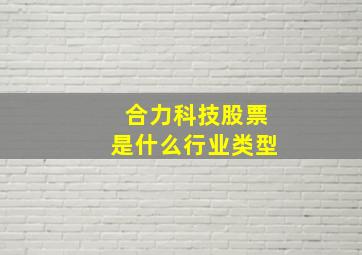 合力科技股票
是什么行业类型